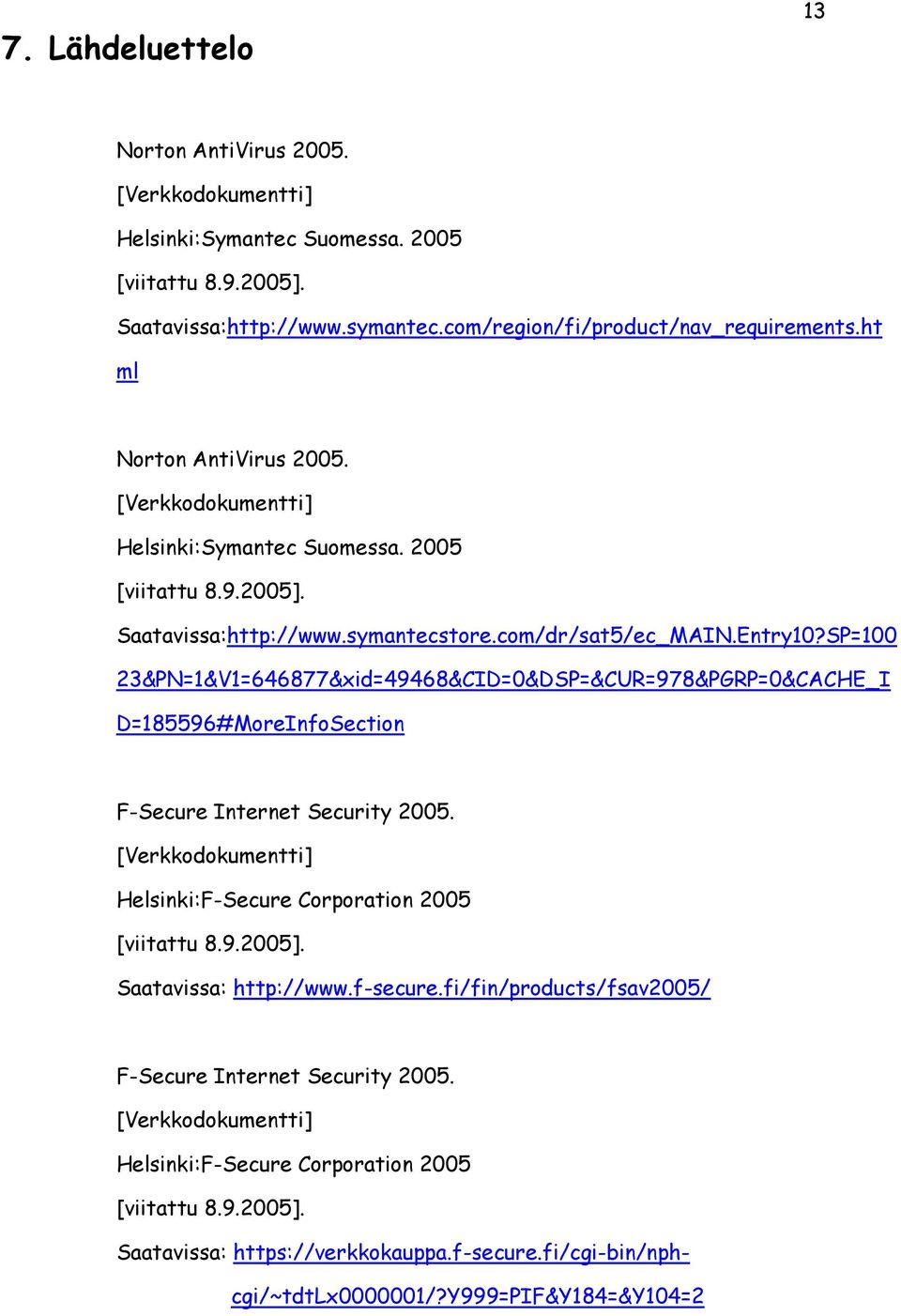 13

7. Lähdeluettelo

Norton AntiVirus 2005.
[Verkkodokumentti]
Helsinki:Symantec Suomessa. 2005
[viitattu 8.9.2005].
Saatavissa:http://www.symantec.com/region/fi/product/nav_requirements.html

Norton AntiVirus 2005.
[Verkkodokumentti]
Helsinki:Symantec Suomessa. 2005
[viitattu 8.9.2005].
Saatavissa:http://www.symantecstore.com/dr/sat5/ec_MAIN.Entry10?SP=10023&PN=1&V1=646877&xid=49468&CID=0&DSP=&CUR=978&PGRP=0&CACHE_ID=185596#MoreInfoSection

F-Secure Internet Security 2005.
[Verkkodokumentti]
Helsinki:F-Secure Corporation 2005
[viitattu 8.9.2005].
Saatavissa: http://www.f-secure.fi/fin/products/fsav2005/

F-Secure Internet Security 2005.
[Verkkodokumentti]
Helsinki:F-Secure Corporation 2005
[viitattu 8.9.2005].
Saatavissa: https://verkkokauppa.f-secure.fi/cgi-bin/nph-cgi/~tdtLx0000001/?Y999=PIF&Y184=&Y104=2